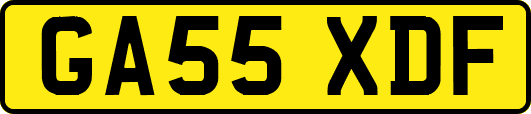 GA55 XDF